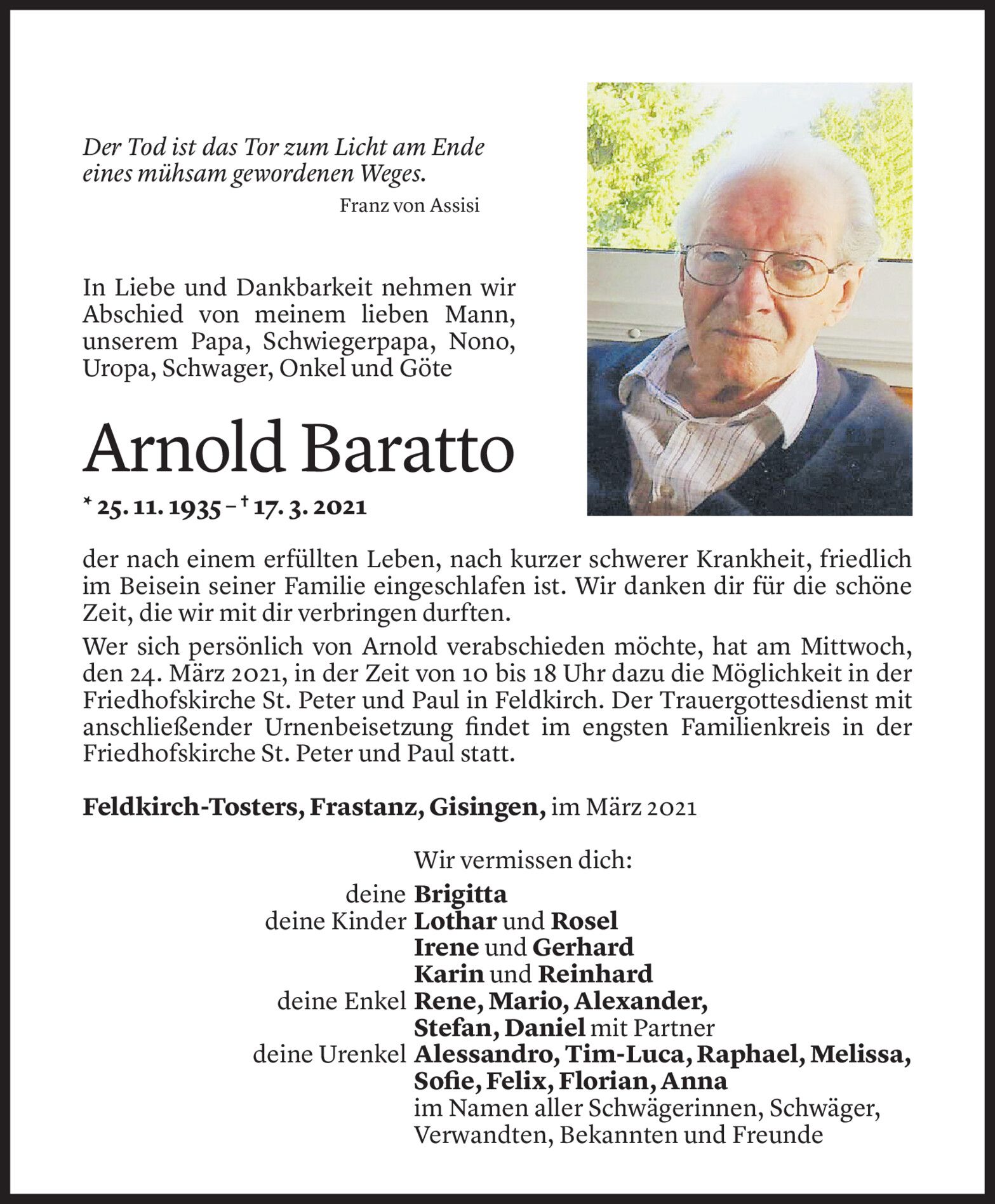 Der Tod ist das Tor zum Licht am Ende eines mühsam gewordenen Weges.
Franz von Assisi

In Liebe und Dankbarkeit nehmen wir Abschied von meinem lieben Mann, unserem Papa, Schwiegerpapa, Nono, Uropa, Schwager, Onkel und Göte

Arnold Baratto

* 25. 11. 1935 – † 17. 3. 2021

der nach einem erfüllten Leben, nach kurzer schwerer Krankheit, friedlich im Beisein seiner Familie eingeschlafen ist. Wir danken dir für die schöne Zeit, die wir mit dir verbringen durften.

Wer sich persönlich von Arnold verabschieden möchte, hat am Mittwoch, den 24. März 2021, in der Zeit von 10 bis 18 Uhr dazu die Möglichkeit in der Friedhofskirche St. Peter und Paul in Feldkirch. Der Trauergottesdienst mit anschließender Urnenbeisetzung findet im engsten Familienkreis in der Friedhofskirche St. Peter und Paul statt.

Feldkirch-Tosters, Frastanz, Gisingen, im März 2021

Wir vermissen dich:
deine Brigitta
deine Kinder Lothar und Rosel
Irene und Gerhard
Karin und Reinhard
deine Enkel Rene, Mario, Alexander, Stefan, Daniel mit Partner
deine Urenkel Alessandro, Tim-Luca, Raphael, Melissa, Sofie, Felix, Florian, Anna
im Namen aller Schwägerinnen, Schwäger, Verwandten, Bekannten und Freunde